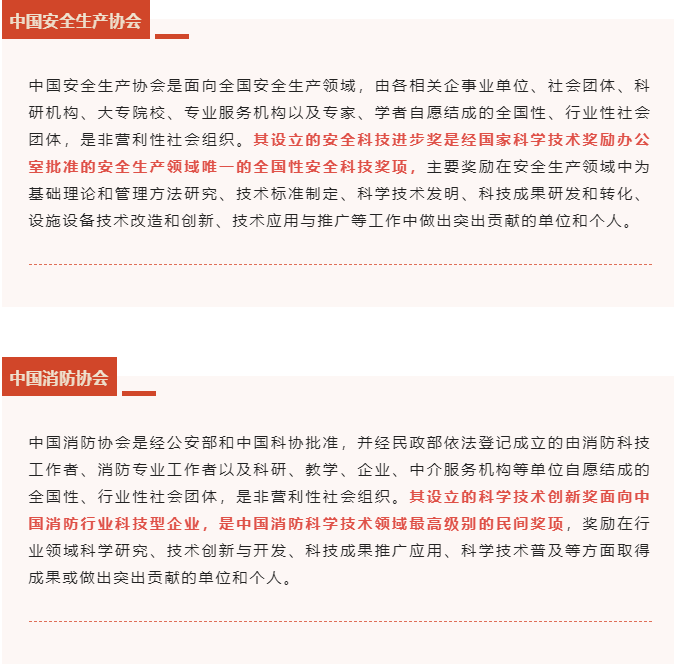 中国安全生产协会

中国安全生产协会是面向全国安全生产领域，由各相关企事业单位、社会团体、科研机构、大专院校、专业服务机构以及专家、学者自愿结成的全国性、行业性社会团体，是非营利性社会组织。其设立的安全科技进步奖是经国家科学技术奖励办公室批准的安全生产领域唯一的全国性安全科技奖项，主要奖励在安全生产领域中为基础理论和管理方法研究、技术标准制定、科学技术发明、科技成果研发和转化、设施设备技术改造和创新、技术应用与推广等工作中做出突出贡献的单位和个人。

中国消防协会

中国消防协会是经公安部和中国科协批准，并经民政部依法登记成立的由消防科技工作者、消防专业工作者以及科研、教学、企业、中介服务机构等单位自愿结成的全国性、行业性社会团体，是非营利性社会组织。其设立的科学技术创新奖面向中国消防行业科技型企业，是中国消防科学技术领域最高级别的民间奖项，奖励在行业领域科学研究、技术创新与开发、科技成果推广应用、科学技术普及等方面取得成果或做出突出贡献的单位和个人。